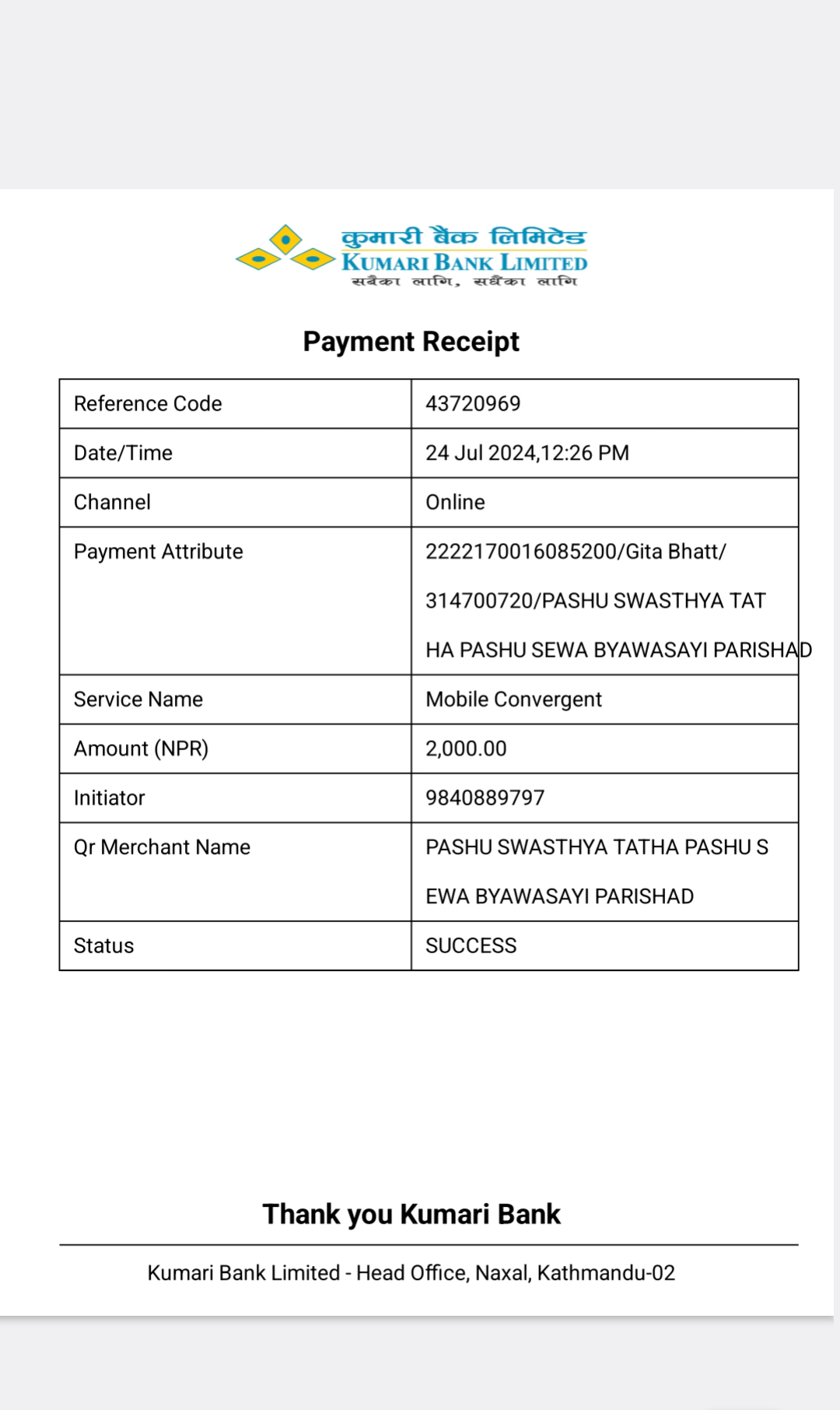 कुमारी बैंक लिमिटेड
KUMARI BANK LIMITED
सबैका लागि, सधैंका लागि

Payment Receipt

| Reference Code | 43720969 |
|---|---|
| Date/Time | 24 Jul 2024,12:26 PM |
| Channel | Online |
| Payment Attribute | 2222170016085200/Gita Bhatt/ 314700720/PASHU SWASTHYA TAT HA PASHU SEWA BYAWASAYI PARISHAD |
| Service Name | Mobile Convergent |
| Amount (NPR) | 2,000.00 |
| Initiator | 9840889797 |
| Qr Merchant Name | PASHU SWASTHYA TATHA PASHU S EWA BYAWASAYI PARISHAD |
| Status | SUCCESS |

Thank you Kumari Bank

Kumari Bank Limited - Head Office, Naxal, Kathmandu-02